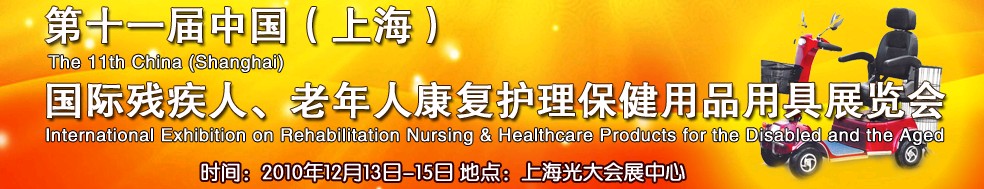 第十一届中国（上海）
The 11th China (Shanghai)
国际残疾人、老年人康复护理保健用品用具展览会
International Exhibition on Rehabilitation Nursing & Healthcare Products for the Disabled and the Aged
时间：2010年12月13日-15日 地点：上海光大会展中心